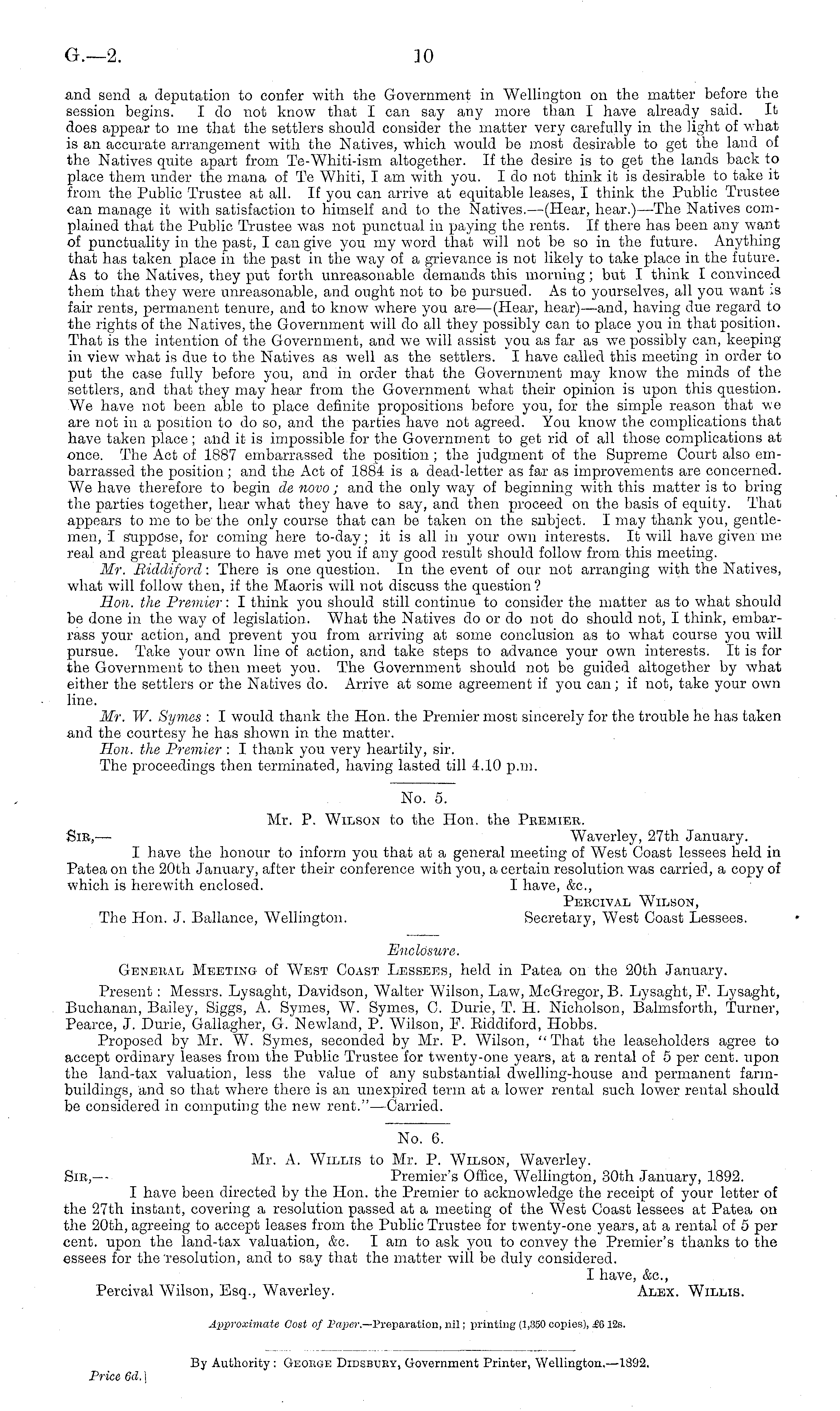 G.—2.

10

and send a deputation to confer with the Government in Wellington on the matter before the session begins. I do not know that I can say any more than I have already said. It does appear to me that the settlers should consider the matter very carefully in the light of what is an accurate arrangement with the Natives, which would be most desirable to get the land of the Natives quite apart from Te-Whiti-ism altogether. If the desire is to get the lands back to place them under the mana of Te Whiti, I am with you. I do not think it is desirable to take it from the Public Trustee at all. If you can arrive at equitable leases, I think the Public Trustee can manage it with satisfaction to himself and to the Natives.—(Hear, hear.)—The Natives complained that the Public Trustee was not punctual in paying the rents. If there has been any want of punctuality in the past, I can give you my word that will not be so in the future. Anything that has taken place in the past in the way of a grievance is not likely to take place in the future. As to the Natives, they put forth unreasonable demands this morning; but I think I convinced them that they were unreasonable, and ought not to be pursued. As to yourselves, all you want is fair rents, permanent tenure, and to know where you are—(Hear, hear)—and, having due regard to the rights of the Natives, the Government will do all they possibly can to place you in that position. That is the intention of the Government, and we will assist you as far as we possibly can, keeping in view what is due to the Natives as well as the settlers. I have called this meeting in order to put the case fully before you, and in order that the Government may know the minds of the settlers, and that they may hear from the Government what their opinion is upon this question. We have not been able to place definite propositions before you, for the simple reason that we are not in a position to do so, and the parties have not agreed. You know the complications that have taken place; and it is impossible for the Government to get rid of all those complications at once. The Act of 1887 embarrassed the position; the judgment of the Supreme Court also embarrassed the position; and the Act of 1884 is a dead-letter as far as improvements are concerned. We have therefore to begin de novo; and the only way of beginning with this matter is to bring the parties together, hear what they have to say, and then proceed on the basis of equity. That appears to me to be the only course that can be taken on the subject. I may thank you, gentlemen, I suppose, for coming here to-day; it is all in your own interests. It will have given me real and great pleasure to have met you if any good result should follow from this meeting.

Mr. Riddiford: There is one question. In the event of our not arranging with the Natives, what will follow then, if the Maoris will not discuss the question?

Hon. the Premier: I think you should still continue to consider the matter as to what should be done in the way of legislation. What the Natives do or do not do should not, I think, embarrass your action, and prevent you from arriving at some conclusion as to what course you will pursue. Take your own line of action, and take steps to advance your own interests. It is for the Government to then meet you. The Government should not be guided altogether by what either the settlers or the Natives do. Arrive at some agreement if you can; if not, take your own line.

Mr. W. Symes: I would thank the Hon. the Premier most sincerely for the trouble he has taken and the courtesy he has shown in the matter.

Hon. the Premier: I thank you very heartily, sir.

The proceedings then terminated, having lasted till 4.10 p.m.

No. 5.

Mr. P. Wilson to the Hon. the Premier.

Sir,—
Waverley, 27th January.

I have the honour to inform you that at a general meeting of West Coast lessees held in Patea on the 20th January, after their conference with you, a certain resolution was carried, a copy of which is herewith enclosed.

I have, &c.,
Percival Wilson,
Secretary, West Coast Lessees.

The Hon. J. Ballance, Wellington.

Enclosure.

General Meeting of West Coast Lessees, held in Patea on the 20th January.

Present: Messrs. Lysaght, Davidson, Walter Wilson, Law, McGregor, B. Lysaght, F. Lysaght, Buchanan, Bailey, Siggs, A. Symes, W. Symes, C. Durie, T. H. Nicholson, Balmsforth, Turner, Pearce, J. Durie, Gallagher, G. Newland, P. Wilson, F. Riddiford, Hobbs.

Proposed by Mr. W. Symes, seconded by Mr. P. Wilson, "That the leaseholders agree to accept ordinary leases from the Public Trustee for twenty-one years, at a rental of 5 per cent. upon the land-tax valuation, less the value of any substantial dwelling-house and permanent farm-buildings, and so that where there is an unexpired term at a lower rental such lower rental should be considered in computing the new rent."—Carried.

No. 6.

Mr. A. Willis to Mr. P. Wilson, Waverley.

Sir,—
Premier's Office, Wellington, 30th January, 1892.

I have been directed by the Hon. the Premier to acknowledge the receipt of your letter of the 27th instant, covering a resolution passed at a meeting of the West Coast lessees at Patea on the 20th, agreeing to accept leases from the Public Trustee for twenty-one years, at a rental of 5 per cent. upon the land-tax valuation, &c. I am to ask you to convey the Premier's thanks to the essees for the resolution, and to say that the matter will be duly considered.

I have, &c.,
Alex. Willis.

Percival Wilson, Esq., Waverley.

Approximate Cost of Paper.—Preparation, nil; printing (1,350 copies), £6 12s.

By Authority: George Didsbury, Government Printer, Wellington.—1892.

Price 6d.]